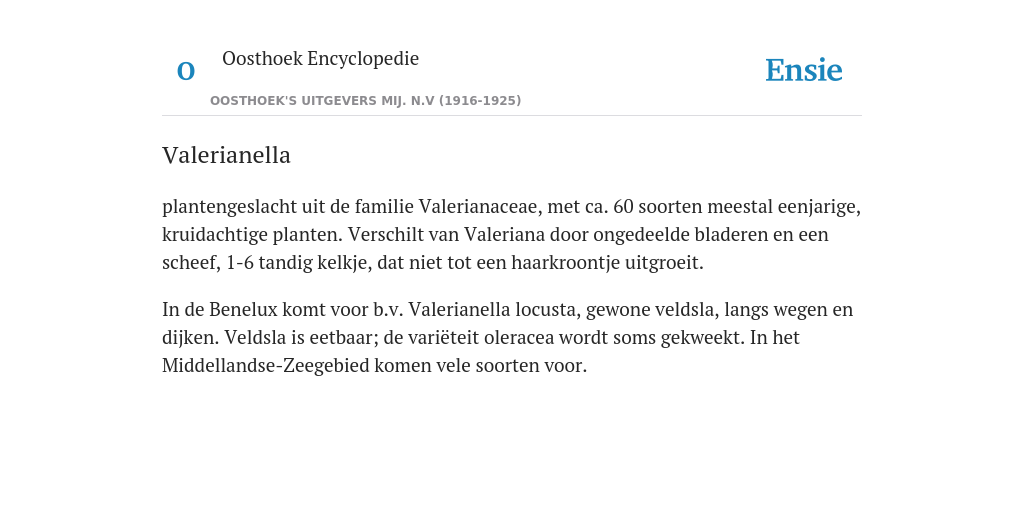 O

Oosthoek Encyclopedie

OOSTHOEK'S UITGEVERS MIJ. N.V (1916-1925)

Ensie

Valerianella

plantengeslacht uit de familie Valerianaceae, met ca. 60 soorten meestal eenjarige, kruidachtige planten. Verschilt van Valeriana door ongedeelde bladeren en een scheef, 1-6 tandig kelkje, dat niet tot een haarkroontje uitgroeit.

In de Benelux komt voor b.v. Valerianella locusta, gewone veldsla, langs wegen en dijken. Veldsla is eetbaar; de variëteit oleracea wordt soms gekweekt. In het Middellandse-Zeegebied komen vele soorten voor.